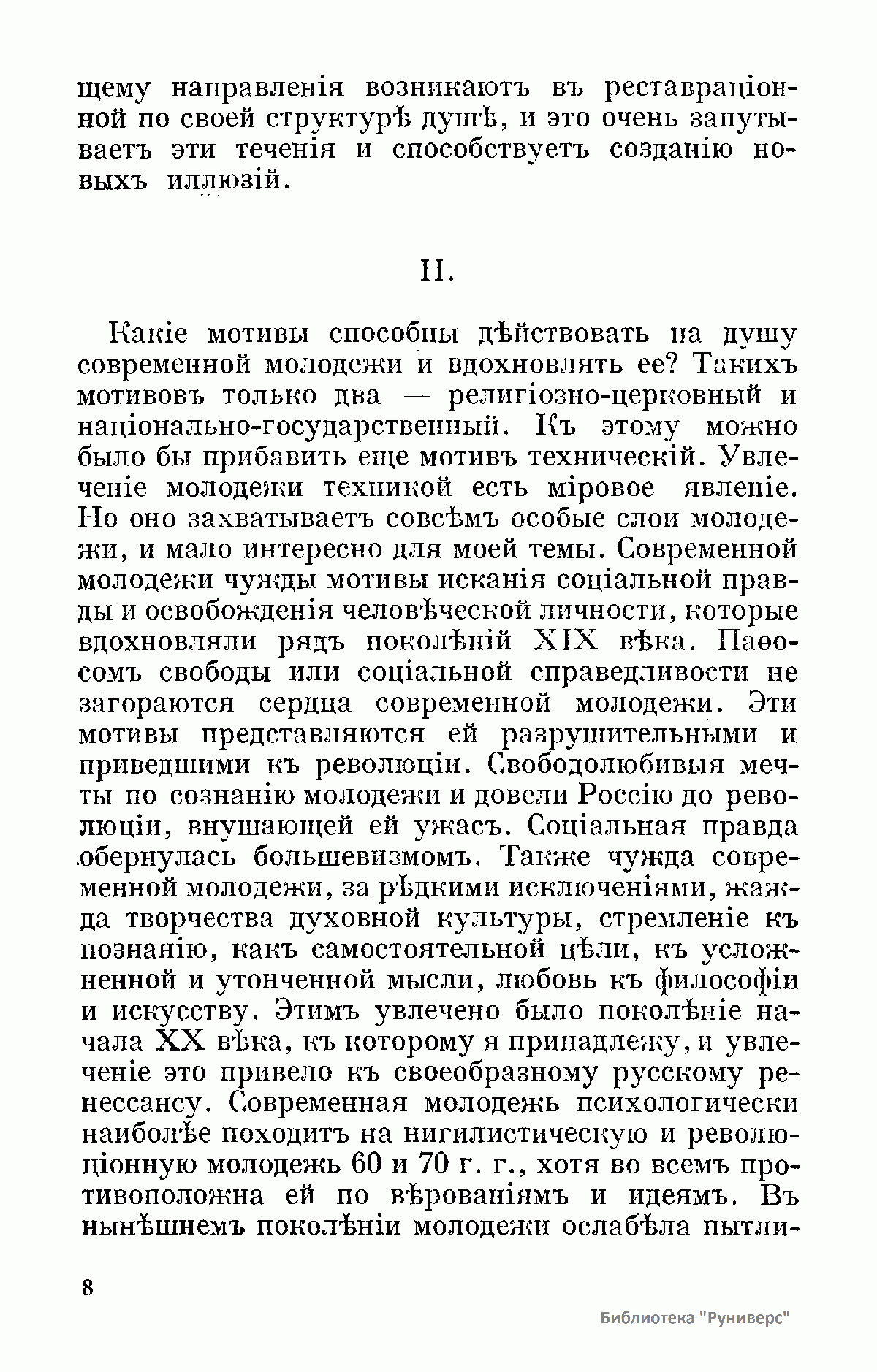 щему направленія возникаютъ въ реставраціонной по своей структурѣ душѣ, и это очень запутываетъ эти теченія и способствуетъ созданію новыхъ иллюзій.

II.

Какіе мотивы способны дѣйствовать на душу современной молодежи и вдохновлять ее? Такихъ мотивовъ только два — религіозно-церковный и національно-государственный. Къ этому можно было бы прибавить еще мотивъ техническій. Увлеченіе молодежи техникой есть міровое явленіе. Но оно захватываетъ совсѣмъ особые слои молодежи, и мало интересно для моей темы. Современной молодежи чужды мотивы исканія соціальной правды и освобожденія человѣческой личности, которые вдохновляли рядъ поколѣній XIX вѣка. Паѳосомъ свободы или соціальной справедливости не загораются сердца современной молодежи. Эти мотивы представляются ей разрушительными и приведшими къ революціи. Свободолюбивыя мечты по сознанію молодежи и довели Россію до революціи, внушающей ей ужасъ. Соціальная правда обернулась большевизмомъ. Также чужда современной молодежи, за рѣдкими исключеніями, жажда творчества духовной культуры, стремленіе къ познанію, какъ самостоятельной цѣли, къ усложненной и утонченной мысли, любовь къ философіи и искусству. Этимъ увлечено было поколѣніе начала XX вѣка, къ которому я принадлежу, и увлеченіе это привело къ своеобразному русскому ренессансу. Современная молодежь психологически наиболѣе походитъ на нигилистическую и революціонную молодежь 60 и 70 г. г., хотя во всемъ противоположна ей по вѣрованіямъ и идеямъ. Въ нынѣшнемъ поколѣніи молодежи ослабѣла пытли-

8

Библиотека "Руниверс"